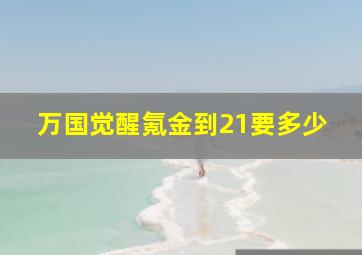 万国觉醒氪金到21要多少